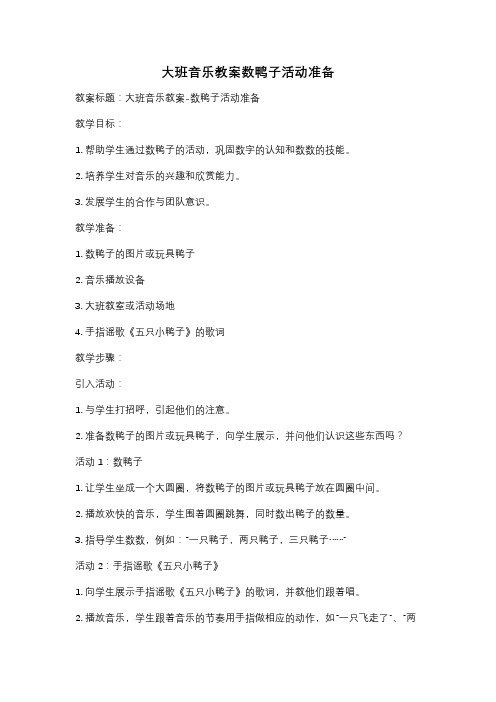 大班音乐教案数鸭子活动准备

教案标题：大班音乐教案-数鸭子活动准备

教学目标：

1. 帮助学生通过数鸭子的活动，巩固数字的认知和数数的技能。

2. 培养学生对音乐的兴趣和欣赏能力。

3. 发展学生的合作与团队意识。

教学准备：

1. 数鸭子的图片或玩具鸭子

2. 音乐播放设备

3. 大班教室或活动场地

4. 手指谣歌《五只小鸭子》的歌词

教学步骤：

引入活动：

1. 与学生打招呼，引起他们的注意。

2. 准备数鸭子的图片或玩具鸭子，向学生展示，并问他们认识这些东西吗？

活动 1：数鸭子

1. 让学生坐成一个大圆圈，将数鸭子的图片或玩具鸭子放在圆圈中间。

2. 播放欢快的音乐，学生围着圆圈跳舞，同时数出鸭子的数量。

3. 指导学生数数，例如："一只鸭子，两只鸭子，三只鸭子……"

活动 2：手指谣歌《五只小鸭子》

1. 向学生展示手指谣歌《五只小鸭子》的歌词，并教他们跟着唱。

2. 播放音乐，学生跟着音乐的节奏用手指做相应的动作，如"一只飞走了"、"两